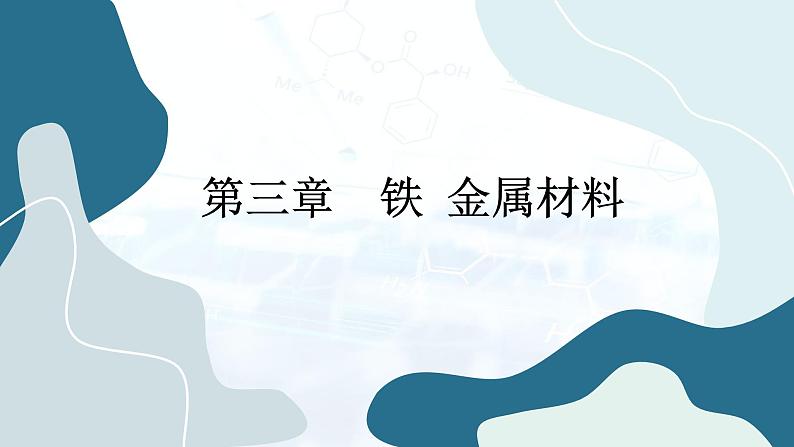 第三章　铁　金属材料